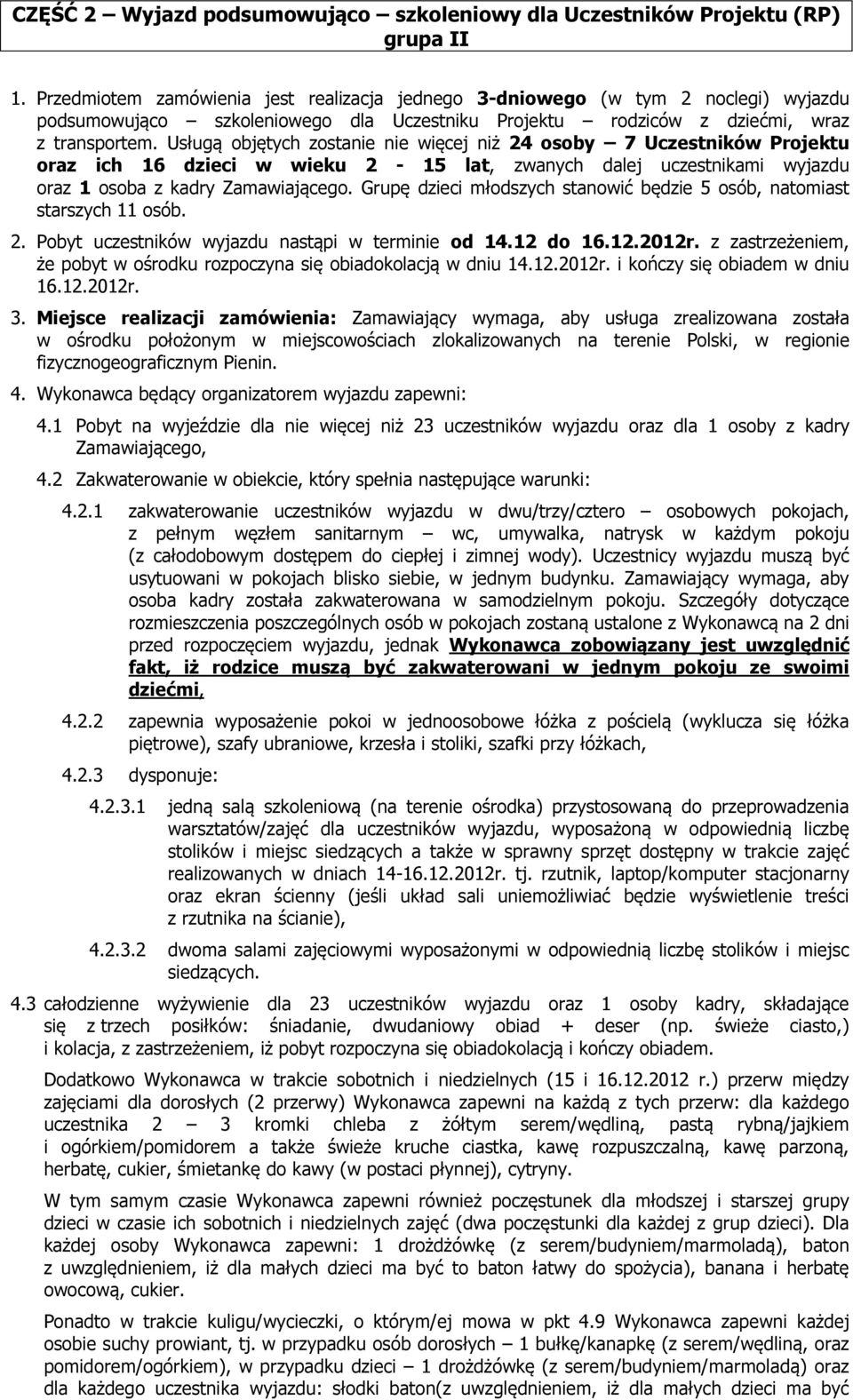 CZĘŚĆ 2 – Wyjazd podsumowująco – szkoleniowy dla Uczestników Projektu (RP) grupa II

1. Przedmiotem zamówienia jest realizacja jednego 3-dniowego (w tym 2 noclegi) wyjazdu podsumowująco – szkoleniowego dla Uczestniku Projektu – rodziców z dziećmi, wraz z transportem. Usługą objętych zostanie nie więcej niż 24 osoby – 7 Uczestników Projektu oraz ich 16 dzieci w wieku 2 - 15 lat, zwanych dalej uczestnikami wyjazdu oraz 1 osoba z kadry Zamawiającego. Grupę dzieci młodszych stanowić będzie 5 osób, natomiast starszych 11 osób.

2. Pobyt uczestników wyjazdu nastąpi w terminie od 14.12 do 16.12.2012r. z zastrzeżeniem, że pobyt w ośrodku rozpoczyna się obiadokolacją w dniu 14.12.2012r. i kończy się obiadem w dniu 16.12.2012r.

3. Miejsce realizacji zamówienia: Zamawiający wymaga, aby usługa zrealizowana została w ośrodku położonym w miejscowościach zlokalizowanych na terenie Polski, w regionie fizycznogeograficznym Pienin.

4. Wykonawca będący organizatorem wyjazdu zapewni:

4.1 Pobyt na wyjeździe dla nie więcej niż 23 uczestników wyjazdu oraz dla 1 osoby z kadry Zamawiającego,

4.2 Zakwaterowanie w obiekcie, który spełnia następujące warunki:

4.2.1 zakwaterowanie uczestników wyjazdu w dwu/trzy/cztero – osobowych pokojach, z pełnym węzłem sanitarnym – wc, umywalka, natrysk w każdym pokoju (z całodobowym dostępem do ciepłej i zimnej wody). Uczestnicy wyjazdu muszą być usytuowani w pokojach blisko siebie, w jednym budynku. Zamawiający wymaga, aby osoba kadry została zakwaterowana w samodzielnym pokoju. Szczegóły dotyczące rozmieszczenia poszczególnych osób w pokojach zostaną ustalone z Wykonawcą na 2 dni przed rozpoczęciem wyjazdu, jednak Wykonawca zobowiązany jest uwzględnić fakt, iż rodzice muszą być zakwaterowani w jednym pokoju ze swoimi dziećmi,

4.2.2 zapewnia wyposażenie pokoi w jednoosobowe łóżka z pościelą (wyklucza się łóżka piętrowe), szafy ubraniowe, krzesła i stoliki, szafki przy łóżkach,

4.2.3 dysponuje:

4.2.3.1 jedną salą szkoleniową (na terenie ośrodka) przystosowaną do przeprowadzenia warsztatów/zajęć dla uczestników wyjazdu, wyposażoną w odpowiednią liczbę stolików i miejsc siedzących a także w sprawny sprzęt dostępny w trakcie zajęć realizowanych w dniach 14-16.12.2012r. tj. rzutnik, laptop/komputer stacjonarny oraz ekran ścienny (jeśli układ sali uniemożliwiać będzie wyświetlenie treści z rzutnika na ścianie),

4.2.3.2 dwoma salami zajęciowymi wyposażonymi w odpowiednią liczbę stolików i miejsc siedzących.

4.3 całodzienne wyżywienie dla 23 uczestników wyjazdu oraz 1 osoby kadry, składające się z trzech posiłków: śniadanie, dwudaniowy obiad + deser (np. świeże ciasto,) i kolacja, z zastrzeżeniem, iż pobyt rozpoczyna się obiadokolacją i kończy obiadem.

Dodatkowo Wykonawca w trakcie sobotnich i niedzielnych (15 i 16.12.2012 r.) przerw między zajęciami dla dorosłych (2 przerwy) Wykonawca zapewni na każdą z tych przerw: dla każdego uczestnika 2 – 3 kromki chleba z żółtym serem/wędliną, pastą rybną/jajkiem i ogórkiem/pomidorem a także świeże kruche ciastka, kawę rozpuszczalną, kawę parzoną, herbatę, cukier, śmietankę do kawy (w postaci płynnej), cytryny.

W tym samym czasie Wykonawca zapewni również poczęstunek dla młodszej i starszej grupy dzieci w czasie ich sobotnich i niedzielnych zajęć (dwa poczęstunki dla każdej z grup dzieci). Dla każdej osoby Wykonawca zapewni: 1 drożdżówkę (z serem/budyniem/marmoladą), baton z uwzględnieniem, iż dla małych dzieci ma być to baton łatwy do spożycia), banana i herbatę owocową, cukier.

Ponadto w trakcie kuligu/wycieczki, o którym/ej mowa w pkt 4.9 Wykonawca zapewni każdej osobie suchy prowiant, tj. w przypadku osób dorosłych – 1 bułkę/kanapkę (z serem/wędliną, oraz pomidorem/ogórkiem), w przypadku dzieci – 1 drożdżówkę (z serem/budyniem/marmoladą) oraz dla każdego uczestnika wyjazdu: słodki baton(z uwzględnieniem, iż dla małych dzieci ma być